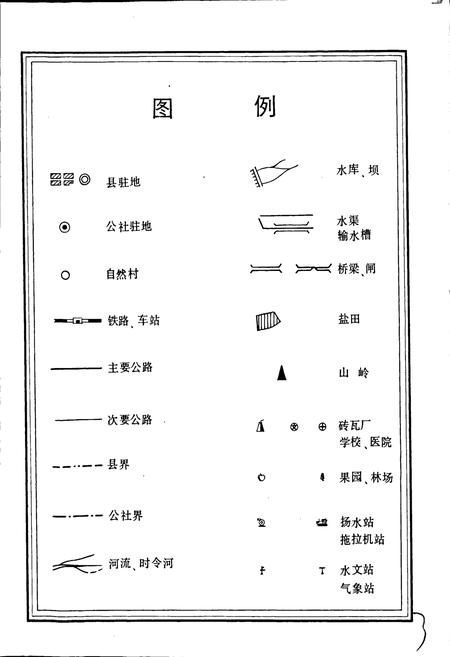 图 例

县驻地

公社驻地

自然村

铁路、车站

主要公路

次要公路

县界

公社界

河流、时令河

水库、坝

水渠
输水槽

桥梁、闸

盐田

山 岭

砖瓦厂
学校、医院

果园、林场

扬水站
拖拉机站

水文站
气象站